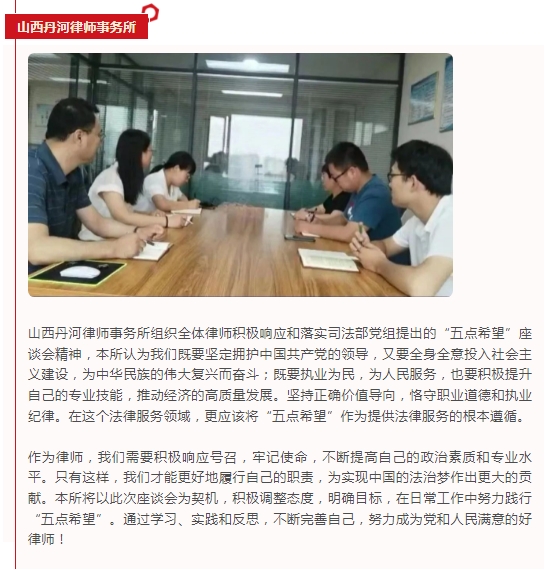 山西丹河律师事务所

山西丹河律师事务所组织全体律师积极响应和落实司法部党组提出的“五点希望”座谈会精神，本所认为我们既要坚定拥护中国共产党的领导，又要全身全意投入社会主义建设，为中华民族的伟大复兴而奋斗；既要执业为民，为人民服务，也要积极提升自己的专业技能，推动经济的高质量发展。坚持正确价值导向，恪守职业道德和执业纪律。在这个法律服务领域，更应该将“五点希望”作为提供法律服务的根本遵循。

作为律师，我们需要积极响应号召，牢记使命，不断提高自己的政治素质和专业水平。只有这样，我们才能更好地履行自己的职责，为实现中国的法治梦作出更大的贡献。本所将以此次座谈会为契机，积极调整态度，明确目标，在日常工作中努力践行“五点希望”。通过学习、实践和反思，不断完善自己，努力成为党和人民满意的好律师！